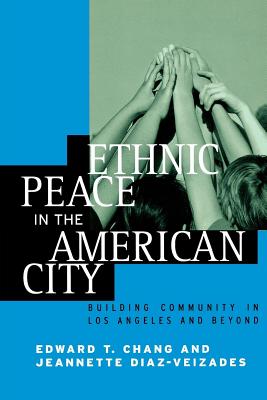 ETHNIC PEACE IN THE AMERICAN CITY

BUILDING COMMUNITY IN LOS ANGELES AND BEYOND

EDWARD T. CHANG AND JEANNETTE DIAZ-VEIZADES